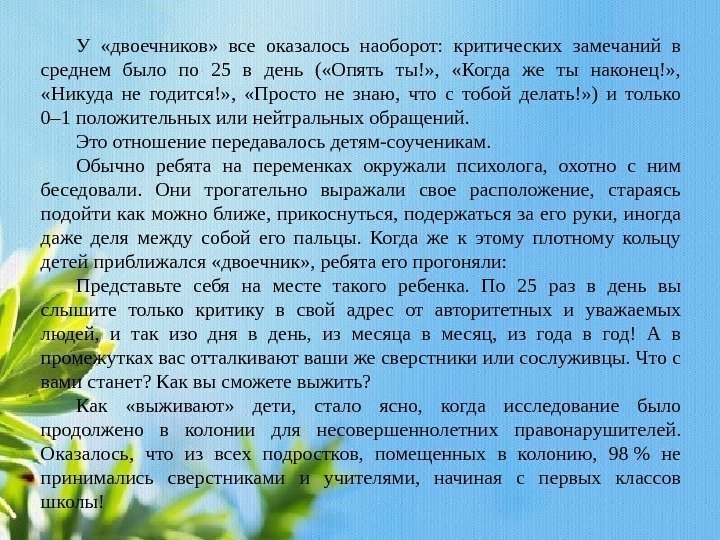 У «двоечников» все оказалось наоборот: критических замечаний в среднем было по 25 в день («Опять ты!», «Когда же ты наконец!», «Никуда не годится!», «Просто не знаю, что с тобой делать!») и только 0–1 положительных или нейтральных обращений.

Это отношение передавалось детям-соученикам.

Обычно ребята на переменках окружали психолога, охотно с ним беседовали. Они трогательно выражали свое расположение, стараясь подойти как можно ближе, прикоснуться, подержаться за его руки, иногда даже деля между собой его пальцы. Когда же к этому плотному кольцу детей приближался «двоечник», ребята его прогоняли:

Представьте себя на месте такого ребенка. По 25 раз в день вы слышите только критику в свой адрес от авторитетных и уважаемых людей, и так изо дня в день, из месяца в месяц, из года в год! А в промежутках вас отталкивают ваши же сверстники или сослуживцы. Что с вами станет? Как вы сможете выжить?

Как «выживают» дети, стало ясно, когда исследование было продолжено в колонии для несовершеннолетних правонарушителей. Оказалось, что из всех подростков, помещенных в колонию, 98 % не принимались сверстниками и учителями, начиная с первых классов школы!